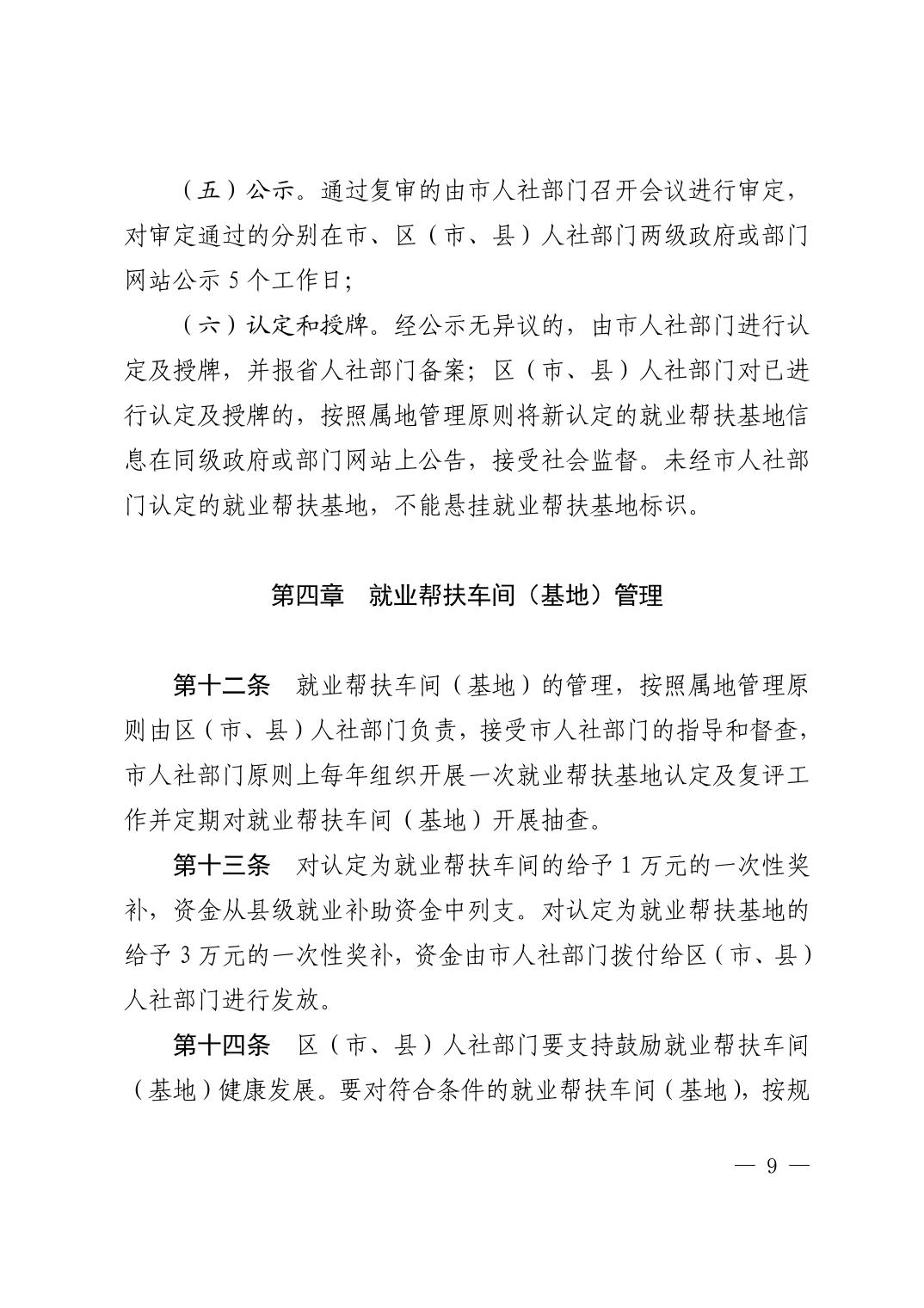 （五）公示。通过复审的由市人社部门召开会议进行审定，对审定通过的分别在市、区（市、县）人社部门两级政府或部门网站公示 5 个工作日；

（六）认定和授牌。经公示无异议的，由市人社部门进行认定及授牌，并报省人社部门备案；区（市、县）人社部门对已进行认定及授牌的，按照属地管理原则将新认定的就业帮扶基地信息在同级政府或部门网站上公告，接受社会监督。未经市人社部门认定的就业帮扶基地，不能悬挂就业帮扶基地标识。

第四章　就业帮扶车间（基地）管理

第十二条　就业帮扶车间（基地）的管理，按照属地管理原则由区（市、县）人社部门负责，接受市人社部门的指导和督查，市人社部门原则上每年组织开展一次就业帮扶基地认定及复评工作并定期对就业帮扶车间（基地）开展抽查。

第十三条　对认定为就业帮扶车间的给予 1 万元的一次性奖补，资金从县级就业补助资金中列支。对认定为就业帮扶基地的给予 3 万元的一次性奖补，资金由市人社部门拨付给区（市、县）人社部门进行发放。

第十四条　区（市、县）人社部门要支持鼓励就业帮扶车间（基地）健康发展。要对符合条件的就业帮扶车间（基地），按规

— 9 —